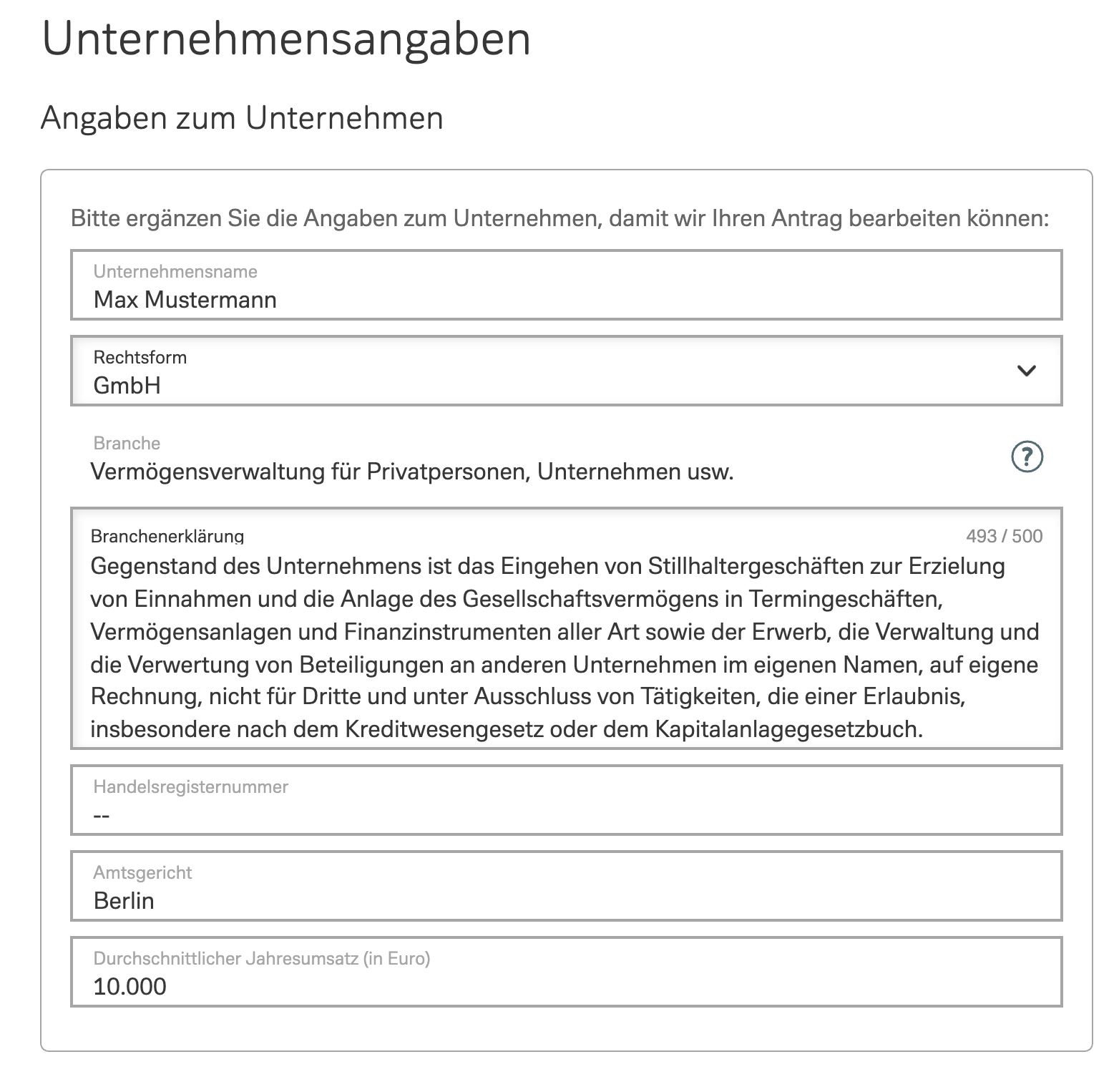 Unternehmensangaben

Angaben zum Unternehmen

Bitte ergänzen Sie die Angaben zum Unternehmen, damit wir Ihren Antrag bearbeiten können:

Unternehmensname
Max Mustermann

Rechtsform
GmbH

Branche
Vermögensverwaltung für Privatpersonen, Unternehmen usw.

?

Branchenerklärung
493 / 500
Gegenstand des Unternehmens ist das Eingehen von Stillhaltergeschäften zur Erzielung von Einnahmen und die Anlage des Gesellschaftsvermögens in Termingeschäften, Vermögensanlagen und Finanzinstrumenten aller Art sowie der Erwerb, die Verwaltung und die Verwertung von Beteiligungen an anderen Unternehmen im eigenen Namen, auf eigene Rechnung, nicht für Dritte und unter Ausschluss von Tätigkeiten, die einer Erlaubnis, insbesondere nach dem Kreditwesengesetz oder dem Kapitalanlagegesetzbuch.

Handelsregisternummer
--

Amtsgericht
Berlin

Durchschnittlicher Jahresumsatz (in Euro)
10.000